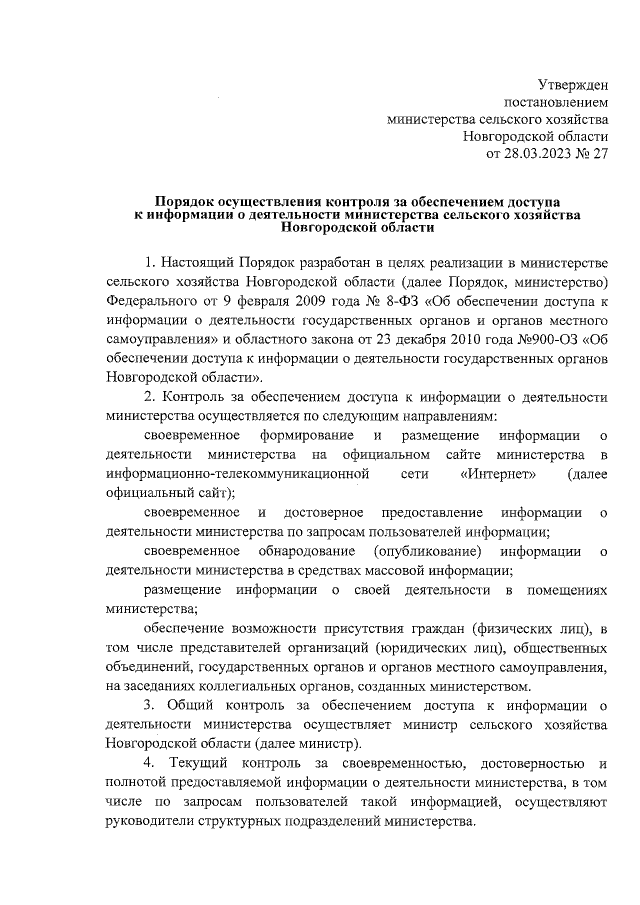 Утвержден
постановлением
министерства сельского хозяйства
Новгородской области
от 28.03.2023 № 27

Порядок осуществления контроля за обеспечением доступа к информации о деятельности министерства сельского хозяйства Новгородской области

1. Настоящий Порядок разработан в целях реализации в министерстве сельского хозяйства Новгородской области (далее Порядок, министерство) Федерального от 9 февраля 2009 года № 8-ФЗ «Об обеспечении доступа к информации о деятельности государственных органов и органов местного самоуправления» и областного закона от 23 декабря 2010 года №900-ОЗ «Об обеспечении доступа к информации о деятельности государственных органов Новгородской области».

2. Контроль за обеспечением доступа к информации о деятельности министерства осуществляется по следующим направлениям:

своевременное формирование и размещение информации о деятельности министерства на официальном сайте министерства в информационно-телекоммуникационной сети «Интернет» (далее официальный сайт);

своевременное и достоверное предоставление информации о деятельности министерства по запросам пользователей информации;

своевременное обнародование (опубликование) информации о деятельности министерства в средствах массовой информации;

размещение информации о своей деятельности в помещениях министерства;

обеспечение возможности присутствия граждан (физических лиц), в том числе представителей организаций (юридических лиц), общественных объединений, государственных органов и органов местного самоуправления, на заседаниях коллегиальных органов, созданных министерством.

3. Общий контроль за обеспечением доступа к информации о деятельности министерства осуществляет министр сельского хозяйства Новгородской области (далее министр).

4. Текущий контроль за своевременностью, достоверностью и полнотой предоставляемой информации о деятельности министерства, в том числе по запросам пользователей такой информацией, осуществляют руководители структурных подразделений министерства.